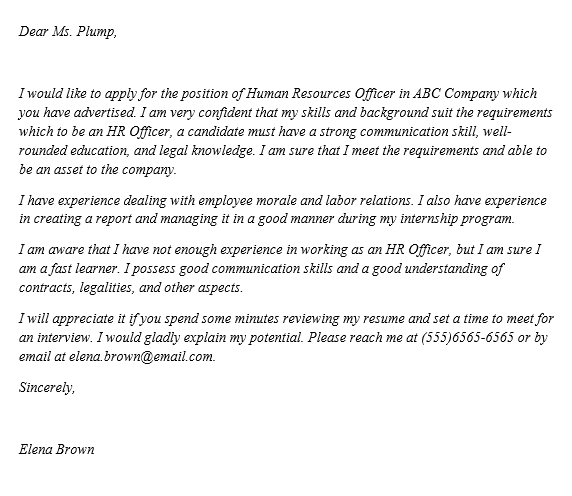 Dear Ms. Plump,

I would like to apply for the position of Human Resources Officer in ABC Company which you have advertised. I am very confident that my skills and background suit the requirements which to be an HR Officer, a candidate must have a strong communication skill, well-rounded education, and legal knowledge. I am sure that I meet the requirements and able to be an asset to the company.

I have experience dealing with employee morale and labor relations. I also have experience in creating a report and managing it in a good manner during my internship program.

I am aware that I have not enough experience in working as an HR Officer, but I am sure I am a fast learner. I possess good communication skills and a good understanding of contracts, legalities, and other aspects.

I will appreciate it if you spend some minutes reviewing my resume and set a time to meet for an interview. I would gladly explain my potential. Please reach me at (555)6565-6565 or by email at elena.brown@email.com.

Sincerely,

Elena Brown